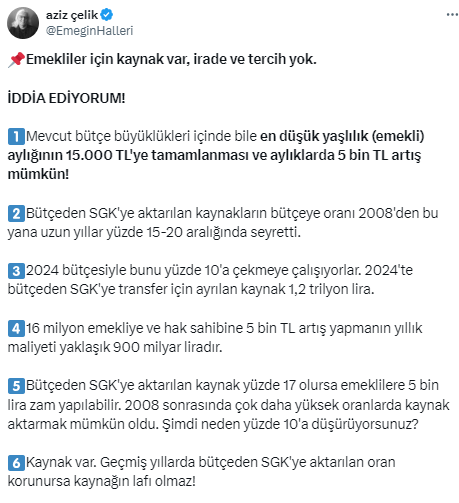 aziz çelik
@EmeginHalleri

📌Emekliler için kaynak var, irade ve tercih yok.

İDDİA EDİYORUM!

1️⃣Mevcut bütçe büyüklükleri içinde bile en düşük yaşlılık (emekli) aylığının 15.000 TL'ye tamamlanması ve aylıklarda 5 bin TL artış mümkün!

2️⃣Bütçeden SGK'ye aktarılan kaynakların bütçeye oranı 2008'den bu yana uzun yıllar yüzde 15-20 aralığında seyretti.

3️⃣2024 bütçesiyle bunu yüzde 10'a çekmeye çalışıyorlar. 2024'te bütçeden SGK'ye transfer için ayrılan kaynak 1,2 trilyon lira.

4️⃣16 milyon emekliye ve hak sahibine 5 bin TL artış yapmanın yıllık maliyeti yaklaşık 900 milyar liradır.

5️⃣Bütçeden SGK'ye aktarılan kaynak yüzde 17 olursa emeklilere 5 bin lira zam yapılabilir. 2008 sonrasında çok daha yüksek oranlarda kaynak aktarmak mümkün oldu. Şimdi neden yüzde 10'a düşürüyorsunuz?

6️⃣Kaynak var. Geçmiş yıllarda bütçeden SGK'ye aktarılan oran korunursa kaynağın lafı olmaz!